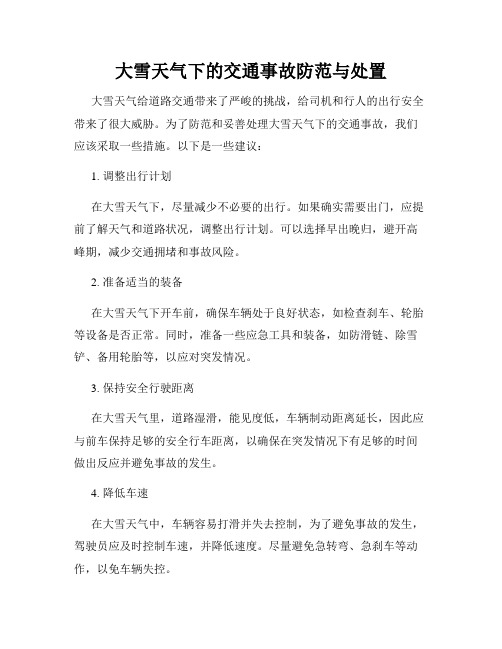 大雪天气下的交通事故防范与处置

大雪天气给道路交通带来了严峻的挑战，给司机和行人的出行安全带来了很大威胁。为了防范和妥善处理大雪天气下的交通事故，我们应该采取一些措施。以下是一些建议：

1. 调整出行计划

在大雪天气下，尽量减少不必要的出行。如果确实需要出门，应提前了解天气和道路状况，调整出行计划。可以选择早出晚归，避开高峰期，减少交通拥堵和事故风险。

2. 准备适当的装备

在大雪天气下开车前，确保车辆处于良好状态，如检查刹车、轮胎等设备是否正常。同时，准备一些应急工具和装备，如防滑链、除雪铲、备用轮胎等，以应对突发情况。

3. 保持安全行驶距离

在大雪天气里，道路湿滑，能见度低，车辆制动距离延长，因此应与前车保持足够的安全行车距离，以确保在突发情况下有足够的时间做出反应并避免事故的发生。

4. 降低车速

在大雪天气中，车辆容易打滑并失去控制，为了避免事故的发生，驾驶员应及时控制车速，并降低速度。尽量避免急转弯、急刹车等动作，以免车辆失控。